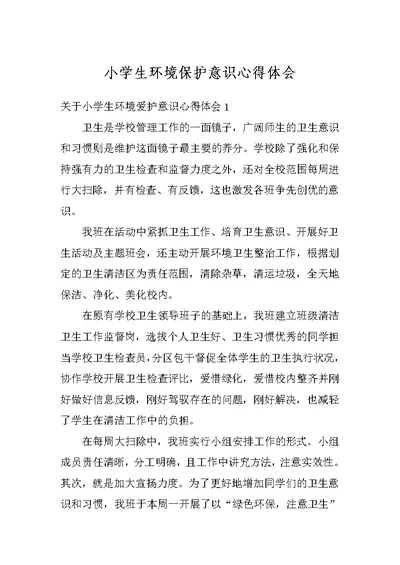 小学生环境保护意识心得体会

关于小学生环境爱护意识心得体会 1

卫生是学校管理工作的一面镜子，广阔师生的卫生意识和习惯则是维护这面镜子最主要的养分。学校除了强化和保持强有力的卫生检查和监督力度之外，还对全校范围每周进行大扫除，并有检查、有反馈，这也激发各班争先创优的意识。

我班在活动中紧抓卫生工作、培育卫生意识、开展好卫生活动及主题班会，还主动开展环境卫生整治工作，根据划定的卫生清洁区为责任范围，清除杂草，清运垃圾，全天地保洁、净化、美化校内。

在原有学校卫生领导班子的基础上，我班建立班级清洁卫生工作监督岗，选拔个人卫生好、卫生习惯优秀的同学担当学校卫生检查员，分区包干督促全体学生的卫生执行状况，协作学校开展卫生检查评比，爱惜绿化，爱惜校内整齐并刚好做好信息反馈，刚好驾驭存在的问题，刚好解决，也减轻了学生在清洁工作中的负担。

在每周大扫除中，我班实行小组安排工作的形式。小组成员责任清晰，分工明确，且工作中讲究方法，注意实效性。其次，就是加大宣扬力度。为了更好地增加同学们的卫生意识和习惯，我班于本周一开展了以“绿色环保，注意卫生”